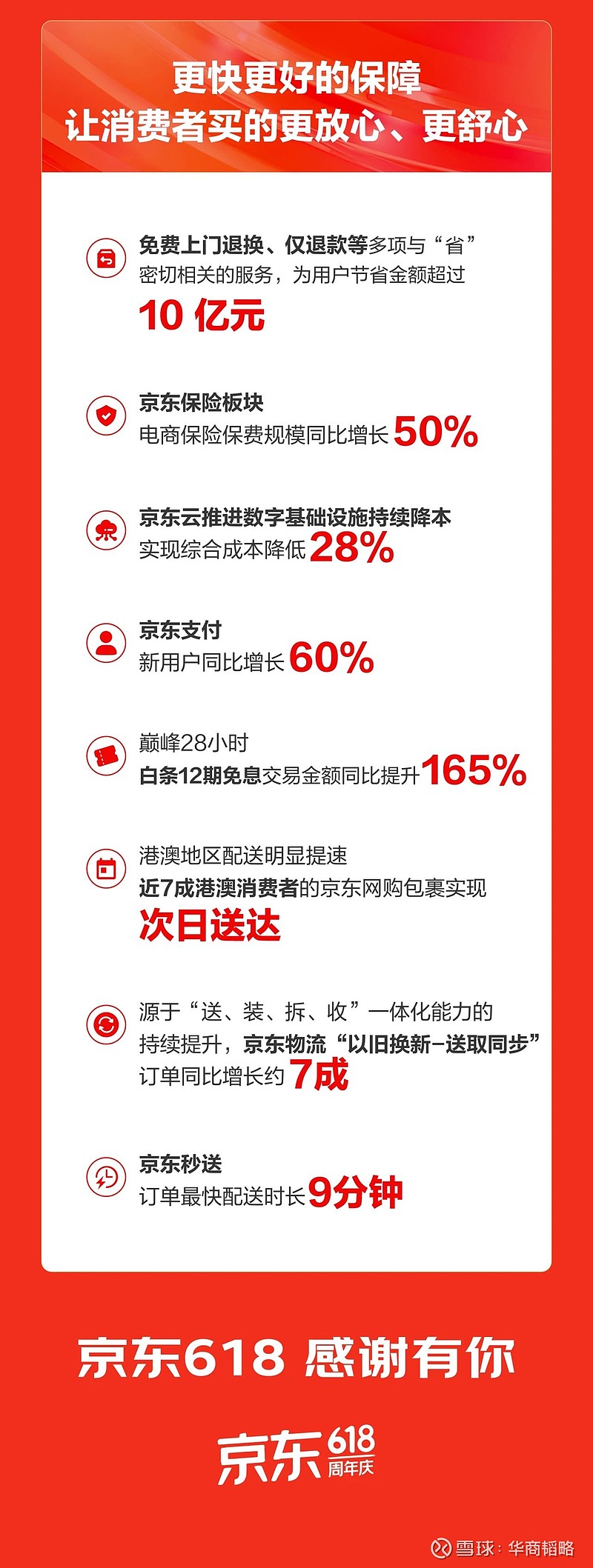 更快更好的保障
让消费者买的更放心、更舒心

免费上门退换、仅退款等多项与“省”密切相关的服务，为用户节省金额超过
10 亿元

京东保险板块
电商保险保费规模同比增长 50%

京东云推进数字基础设施持续降本
实现综合成本降低 28%

京东支付
新用户同比增长 60%

巅峰28小时
白条12期免息交易金额同比提升 165%

港澳地区配送明显提速
近7成港澳消费者的京东网购包裹实现
次日送达

源于“送、装、拆、收”一体化能力的持续提升，京东物流“以旧换新-送取同步”订单同比增长约 7成

京东秒送
订单最快配送时长 9分钟

京东618 感谢有你

京东 618 周年庆

雪球：华商韬略